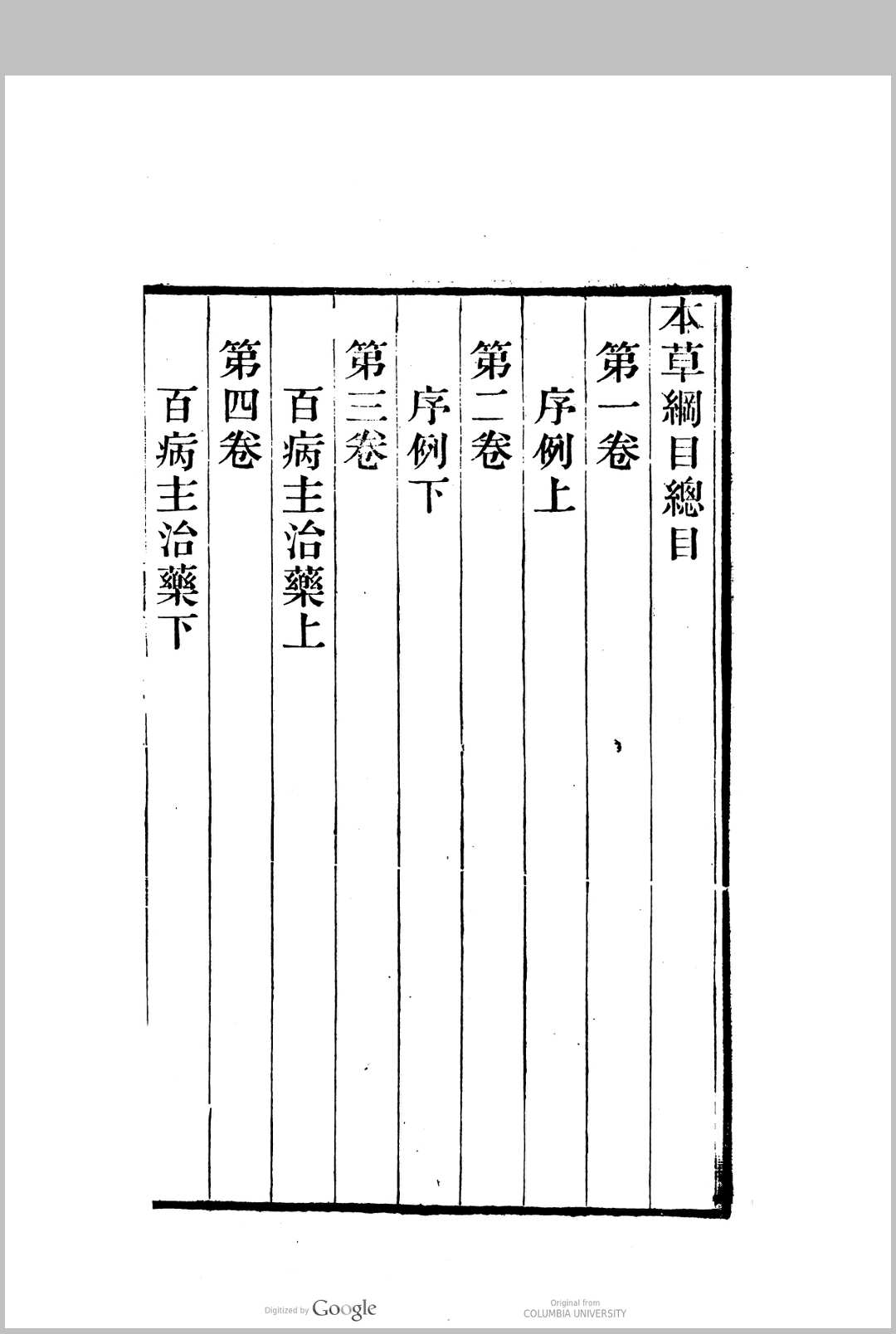 本草綱目總目

第一卷

序例上

第二卷

序例下

第三卷

百病主治藥上

第四卷

百病主治藥下

Digitized by Google

Original from
COLUMBIA UNIVERSITY